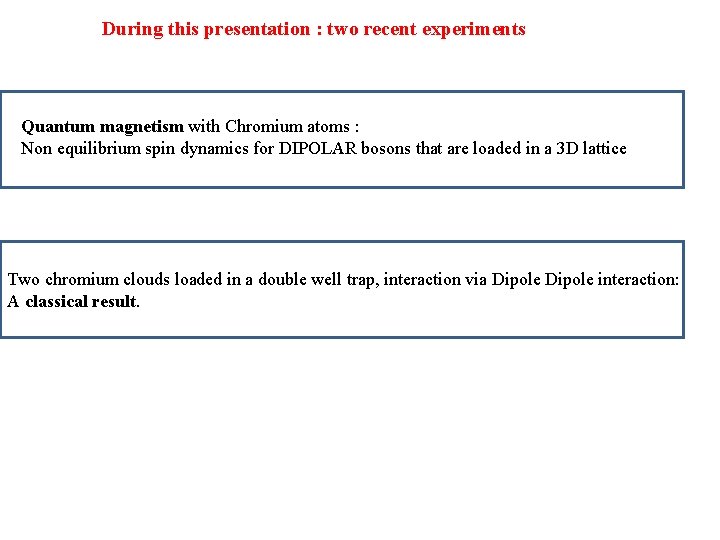 During this presentation : two recent experiments

Quantum magnetism with Chromium atoms :
Non equilibrium spin dynamics for DIPOLAR bosons that are loaded in a 3D lattice

Two chromium clouds loaded in a double well trap, interaction via Dipole Dipole interaction:
A classical result.